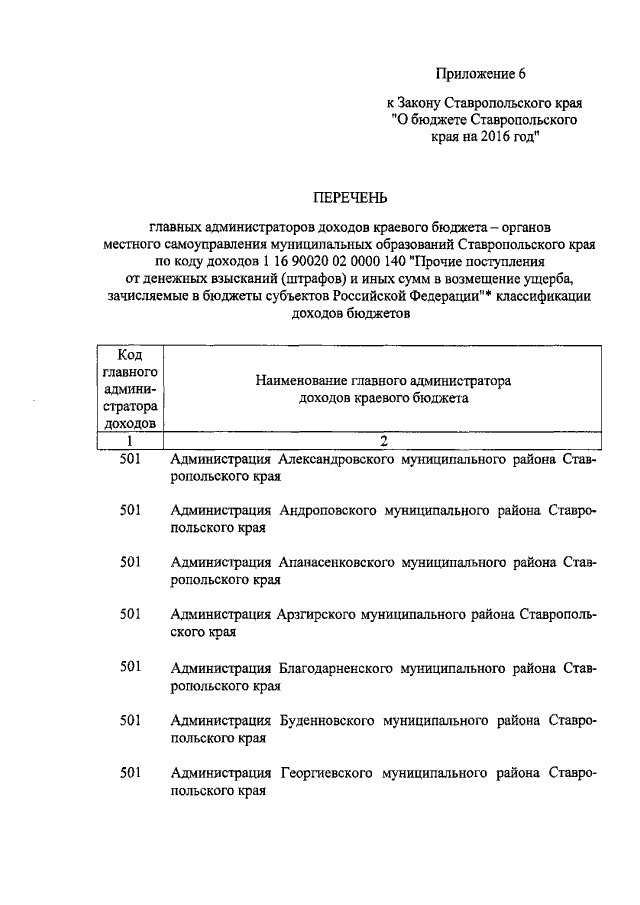 Приложение 6

к Закону Ставропольского края "О бюджете Ставропольского края на 2016 год"

ПЕРЕЧЕНЬ

главных администраторов доходов краевого бюджета – органов местного самоуправления муниципальных образований Ставропольского края по коду доходов 1 16 90020 02 0000 140 "Прочие поступления от денежных взысканий (штрафов) и иных сумм в возмещение ущерба, зачисляемые в бюджеты субъектов Российской Федерации"* классификации доходов бюджетов

| Код главного администратора доходов | Наименование главного администратора доходов краевого бюджета |
|---|---|
| 1 | 2 |
| 501 | Администрация Александровского муниципального района Ставропольского края |
| 501 | Администрация Андроповского муниципального района Ставропольского края |
| 501 | Администрация Апанасенковского муниципального района Ставропольского края |
| 501 | Администрация Арзгирского муниципального района Ставропольского края |
| 501 | Администрация Благодарненского муниципального района Ставропольского края |
| 501 | Администрация Буденновского муниципального района Ставропольского края |
| 501 | Администрация Георгиевского муниципального района Ставропольского края |